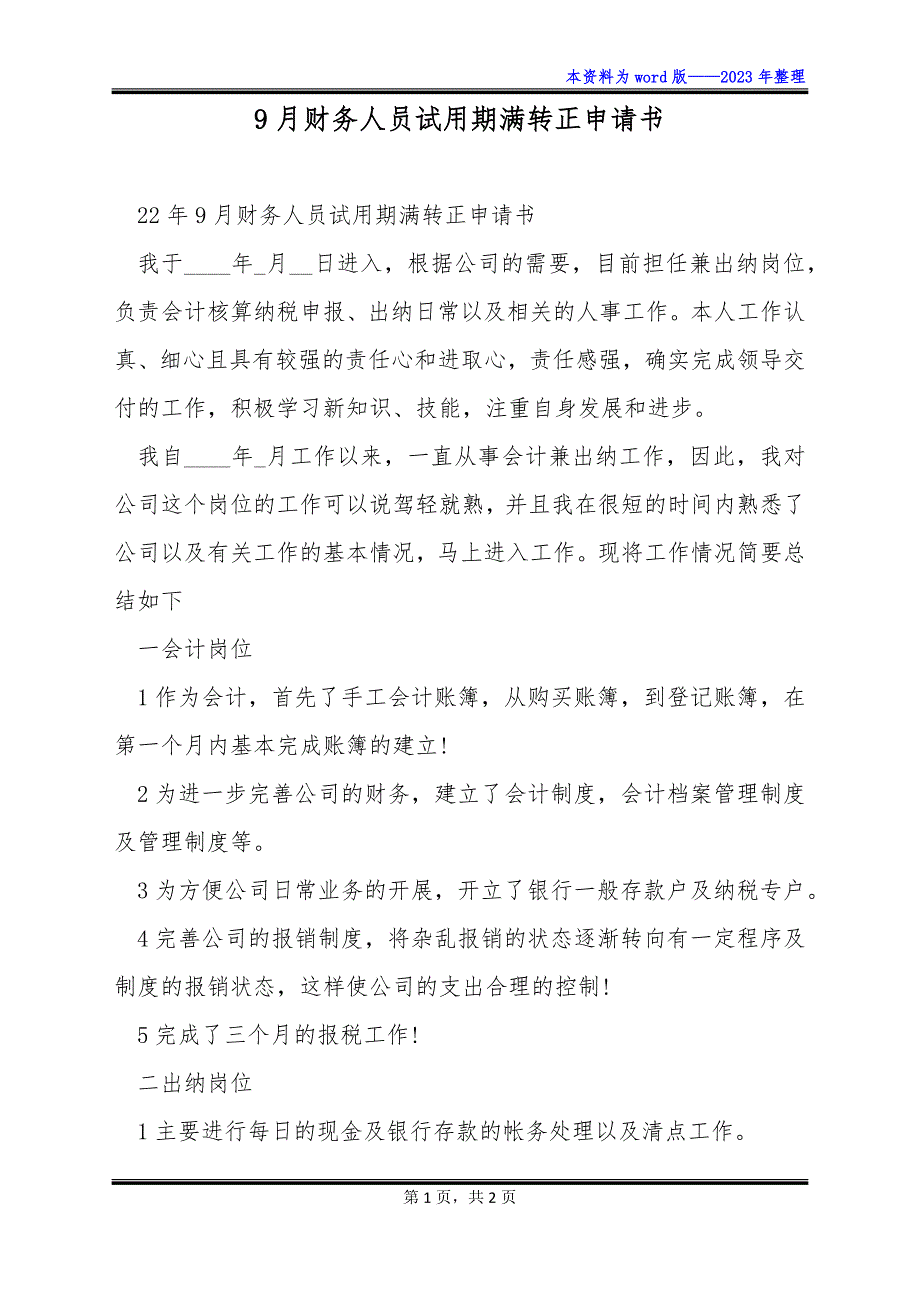 本资料为word版——2023年整理

9月财务人员试用期满转正申请书

22年9月财务人员试用期满转正申请书

我于____年_月__日进入，根据公司的需要，目前担任兼出纳岗位，负责会计核算纳税申报、出纳日常以及相关的人事工作。本人工作认真、细心且具有较强的责任心和进取心，责任感强，确实完成领导交付的工作，积极学习新知识、技能，注重自身发展和进步。

我自____年_月工作以来，一直从事会计兼出纳工作，因此，我对公司这个岗位的工作可以说驾轻就熟，并且我在很短的时间内熟悉了公司以及有关工作的基本情况，马上进入工作。现将工作情况简要总结如下

一会计岗位

1作为会计，首先了手工会计账簿，从购买账簿，到登记账簿，在第一个月内基本完成账簿的建立!

2为进一步完善公司的财务，建立了会计制度，会计档案管理制度及管理制度等。

3为方便公司日常业务的开展，开立了银行一般存款户及纳税专户。

4完善公司的报销制度，将杂乱报销的状态逐渐转向有一定程序及制度的报销状态，这样使公司的支出合理的控制!

5完成了三个月的报税工作!

二出纳岗位

1主要进行每日的现金及银行存款的帐务处理以及清点工作。

第1页，共2页